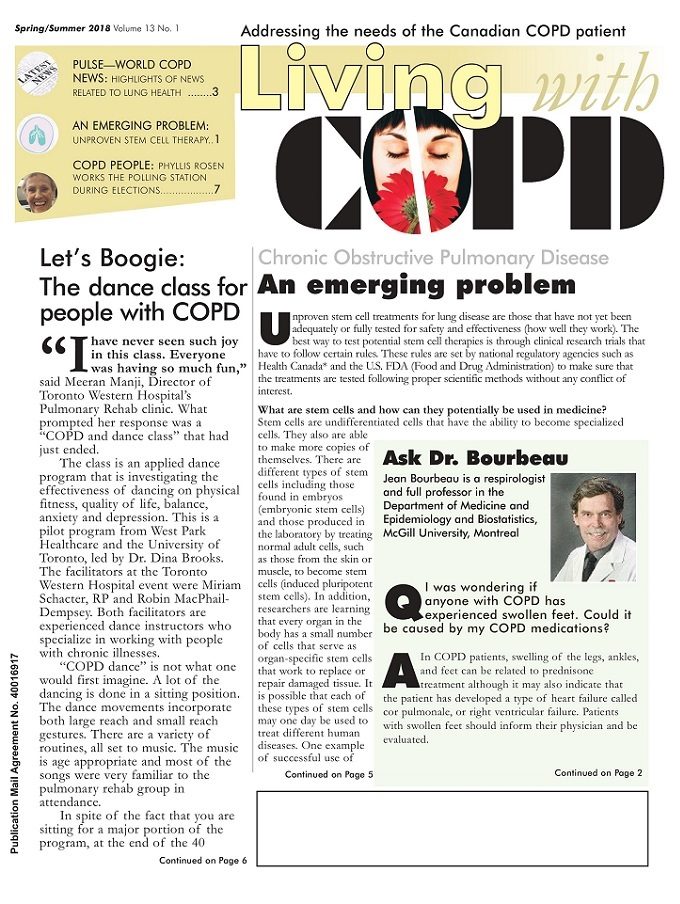 Spring/Summer 2018 Volume 13 No. 1

Addressing the needs of the Canadian COPD patient

LATEST NEWS

PULSE—WORLD COPD NEWS: HIGHLIGHTS OF NEWS RELATED TO LUNG HEALTH ........3

AN EMERGING PROBLEM: UNPROVEN STEM CELL THERAPY..1

COPD PEOPLE: PHYLLIS ROSEN WORKS THE POLLING STATION DURING ELECTIONS..................7

Living with COPD

Let's Boogie: The dance class for people with COPD

"I have never seen such joy in this class. Everyone was having so much fun," said Meeran Manji, Director of Toronto Western Hospital's Pulmonary Rehab clinic. What prompted her response was a "COPD and dance class" that had just ended.

The class is an applied dance program that is investigating the effectiveness of dancing on physical fitness, quality of life, balance, anxiety and depression. This is a pilot program from West Park Healthcare and the University of Toronto, led by Dr. Dina Brooks. The facilitators at the Toronto Western Hospital event were Miriam Schacter, RP and Robin MacPhail-Dempsey. Both facilitators are experienced dance instructors who specialize in working with people with chronic illnesses.

"COPD dance" is not what one would first imagine. A lot of the dancing is done in a sitting position. The dance movements incorporate both large reach and small reach gestures. There are a variety of routines, all set to music. The music is age appropriate and most of the songs were very familiar to the pulmonary rehab group in attendance.

In spite of the fact that you are sitting for a major portion of the program, at the end of the 40

Continued on Page 6

Publication Mail Agreement No. 40016917

Chronic Obstructive Pulmonary Disease

An emerging problem

Unproven stem cell treatments for lung disease are those that have not yet been adequately or fully tested for safety and effectiveness (how well they work). The best way to test potential stem cell therapies is through clinical research trials that have to follow certain rules. These rules are set by national regulatory agencies such as Health Canada* and the U.S. FDA (Food and Drug Administration) to make sure that the treatments are tested following proper scientific methods without any conflict of interest.

What are stem cells and how can they potentially be used in medicine?
Stem cells are undifferentiated cells that have the ability to become specialized cells. They also are able to make more copies of themselves. There are different types of stem cells including those found in embryos (embryonic stem cells) and those produced in the laboratory by treating normal adult cells, such as those from the skin or muscle, to become stem cells (induced pluripotent stem cells). In addition, researchers are learning that every organ in the body has a small number of cells that serve as organ-specific stem cells that work to replace or repair damaged tissue. It is possible that each of these types of stem cells may one day be used to treat different human diseases. One example of successful use of

Continued on Page 5

Ask Dr. Bourbeau

Jean Bourbeau is a respirologist and full professor in the Department of Medicine and Epidemiology and Biostatistics, McGill University, Montreal

Q I was wondering if anyone with COPD has experienced swollen feet. Could it be caused by my COPD medications?

A In COPD patients, swelling of the legs, ankles, and feet can be related to prednisone treatment although it may also indicate that the patient has developed a type of heart failure called cor pulmonale, or right ventricular failure. Patients with swollen feet should inform their physician and be evaluated.

Continued on Page 2